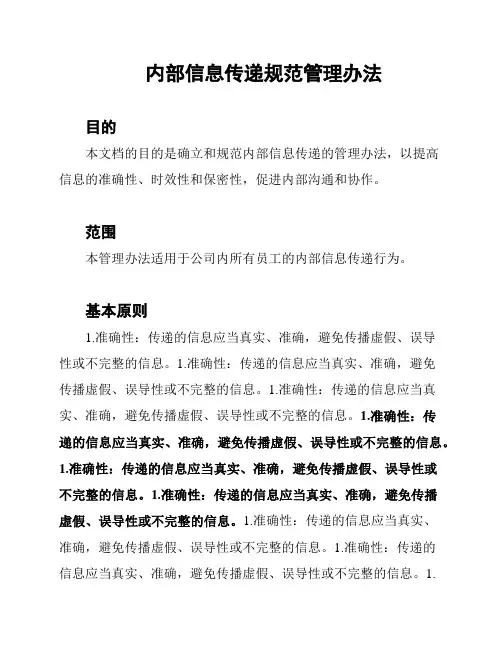 内部信息传递规范管理办法

目的

本文档的目的是确立和规范内部信息传递的管理办法，以提高信息的准确性、时效性和保密性，促进内部沟通和协作。

范围

本管理办法适用于公司内所有员工的内部信息传递行为。

基本原则

1.准确性：传递的信息应当真实、准确，避免传播虚假、误导性或不完整的信息。1.准确性：传递的信息应当真实、准确，避免传播虚假、误导性或不完整的信息。1.准确性：传递的信息应当真实、准确，避免传播虚假、误导性或不完整的信息。1.准确性：传递的信息应当真实、准确，避免传播虚假、误导性或不完整的信息。1.准确性：传递的信息应当真实、准确，避免传播虚假、误导性或不完整的信息。1.准确性：传递的信息应当真实、准确，避免传播虚假、误导性或不完整的信息。1.准确性：传递的信息应当真实、准确，避免传播虚假、误导性或不完整的信息。1.准确性：传递的信息应当真实、准确，避免传播虚假、误导性或不完整的信息。1.